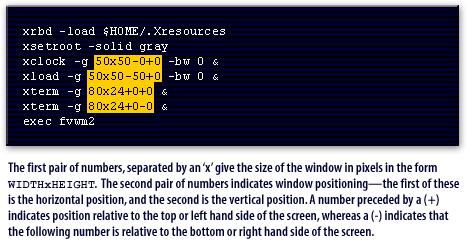 xrbd -load $HOME/.Xresources
xsetroot -solid gray
xclock -g 50x50-0+0 -bw 0 &
xload -g 50x50-50+0 -bw 0 &
xterm -g 80x24+0+0 &
xterm -g 80x24+0-0 &
exec fvwm2

The first pair of numbers, separated by an 'x' give the size of the window in pixels in the form WIDTHxHEIGHT. The second pair of numbers indicates window positioning—the first of these is the horizontal position, and the second is the vertical position. A number preceded by a (+) indicates position relative to the top or left hand side of the screen, whereas a (-) indicates that the following number is relative to the bottom or right hand side of the screen.